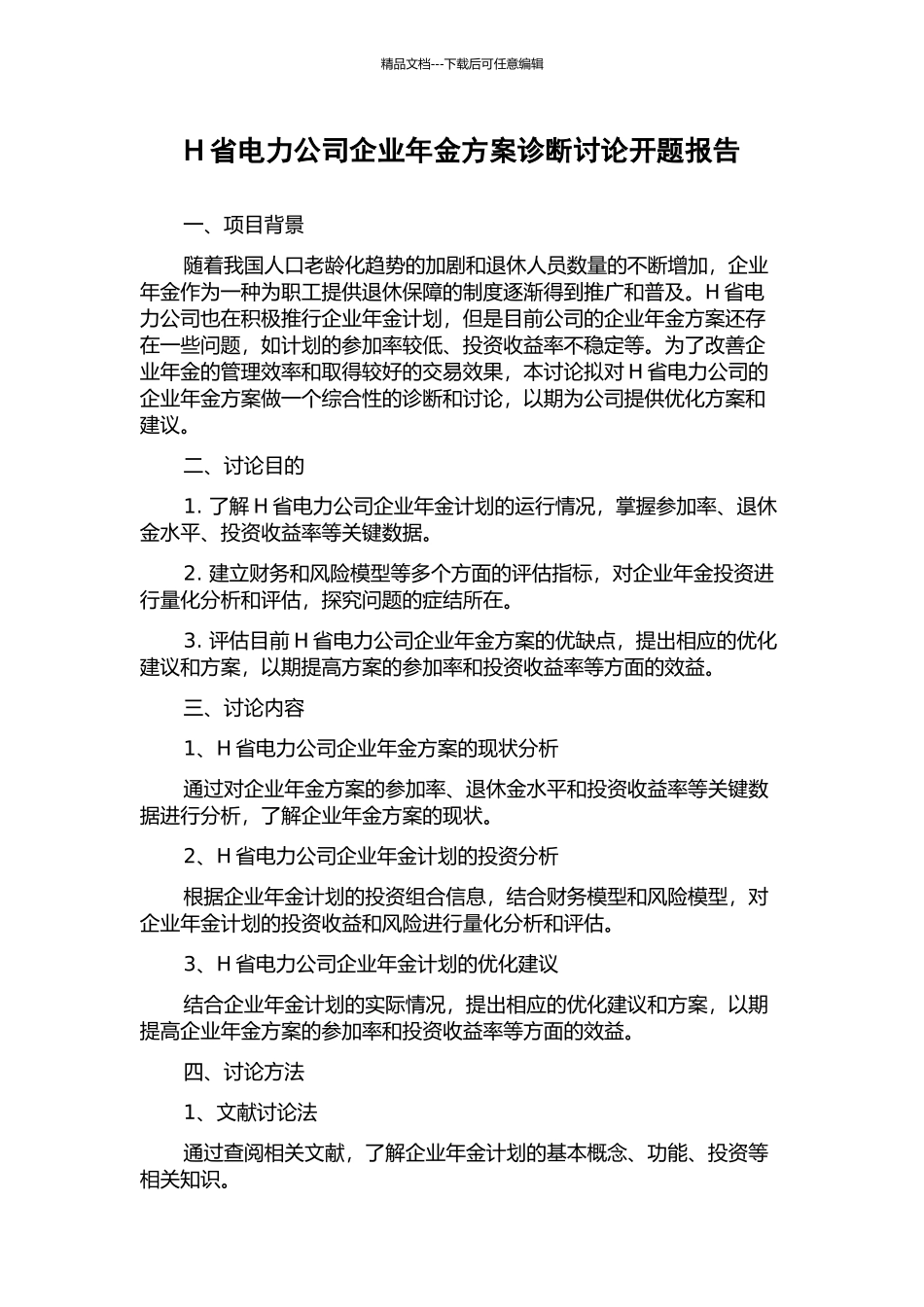 精品文档---下载后可任意编辑

H 省电力公司企业年金方案诊断讨论开题报告

一、项目背景

随着我国人口老龄化趋势的加剧和退休人员数量的不断增加，企业年金作为一种为职工提供退休保障的制度逐渐得到推广和普及。H 省电力公司也在积极推行企业年金计划，但是目前公司的企业年金方案还存在一些问题，如计划的参加率较低、投资收益率不稳定等。为了改善企业年金的管理效率和取得较好的交易效果，本讨论拟对 H 省电力公司的企业年金方案做一个综合性的诊断和讨论，以期为公司提供优化方案和建议。

二、讨论目的

1. 了解 H 省电力公司企业年金计划的运行情况，掌握参加率、退休金水平、投资收益率等关键数据。

2. 建立财务和风险模型等多个方面的评估指标，对企业年金投资进行量化分析和评估，探究问题的症结所在。

3. 评估目前 H 省电力公司企业年金方案的优缺点，提出相应的优化建议和方案，以期提高方案的参加率和投资收益率等方面的效益。

三、讨论内容

1、H 省电力公司企业年金方案的现状分析

通过对企业年金方案的参加率、退休金水平和投资收益率等关键数据进行分析，了解企业年金方案的现状。

2、H 省电力公司企业年金计划的投资分析

根据企业年金计划的投资组合信息，结合财务模型和风险模型，对企业年金计划的投资收益和风险进行量化分析和评估。

3、H 省电力公司企业年金计划的优化建议

结合企业年金计划的实际情况，提出相应的优化建议和方案，以期提高企业年金方案的参加率和投资收益率等方面的效益。

四、讨论方法

1、文献讨论法

通过查阅相关文献，了解企业年金计划的基本概念、功能、投资等相关知识。